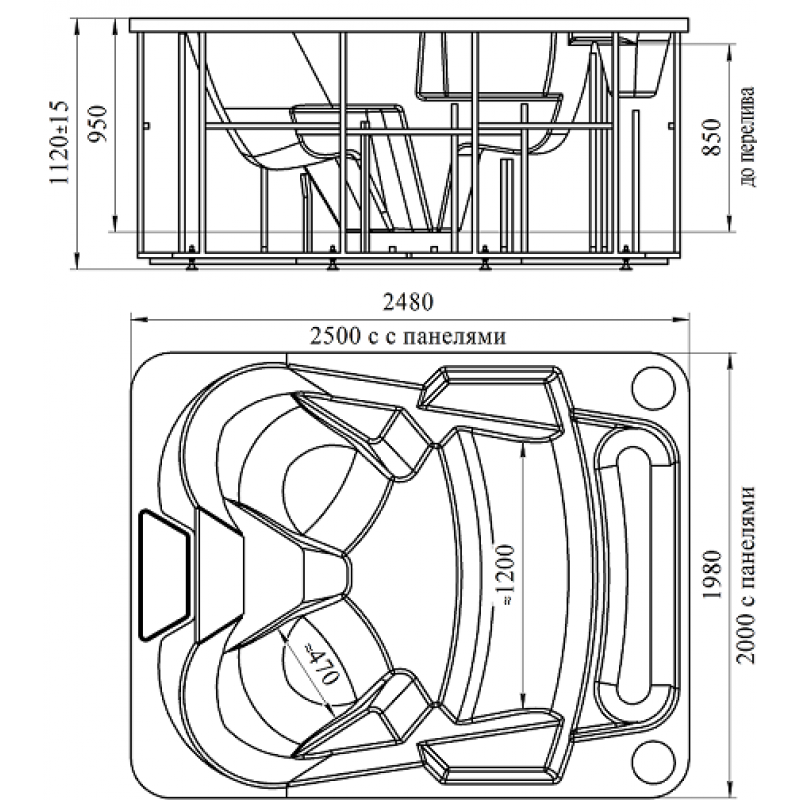 1120±15
950
850
до перелива
2480
2500 с с панелями
≈1200
≈470
1980
2000 с панелями